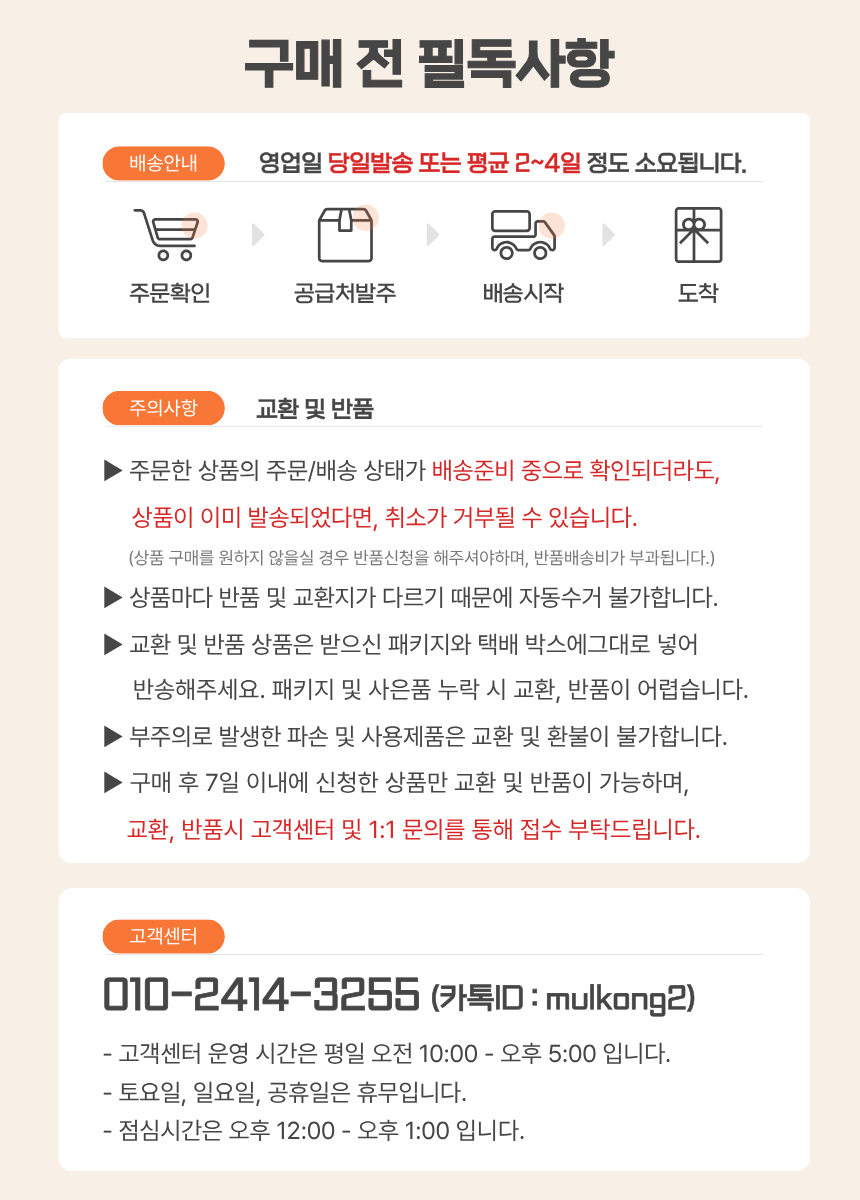 구매 전 필독사항

배송안내

영업일 당일발송 또는 평균 2~4일 정도 소요됩니다.

주문확인

공급처발주

배송시작

도착

주의사항

교환 및 반품

▶ 주문한 상품의 주문/배송 상태가 배송준비 중으로 확인되더라도, 상품이 이미 발송되었다면, 취소가 거부될 수 있습니다.

(상품 구매를 원하지 않을실 경우 반품신청을 해주셔야하며, 반품배송비가 부과됩니다.)

▶ 상품마다 반품 및 교환지가 다르기 때문에 자동수거 불가합니다.

▶ 교환 및 반품 상품은 받으신 패키지와 택배 박스에그대로 넣어 반송해주세요. 패키지 및 사은품 누락 시 교환, 반품이 어렵습니다.

▶ 부주의로 발생한 파손 및 사용제품은 교환 및 환불이 불가합니다.

▶ 구매 후 7일 이내에 신청한 상품만 교환 및 반품이 가능하며, 교환, 반품시 고객센터 및 1:1 문의를 통해 접수 부탁드립니다.

고객센터

010-2414-3255 (카톡ID : mulkong2)

- 고객센터 운영 시간은 평일 오전 10:00 - 오후 5:00 입니다.
- 토요일, 일요일, 공휴일은 휴무입니다.
- 점심시간은 오후 12:00 - 오후 1:00 입니다.